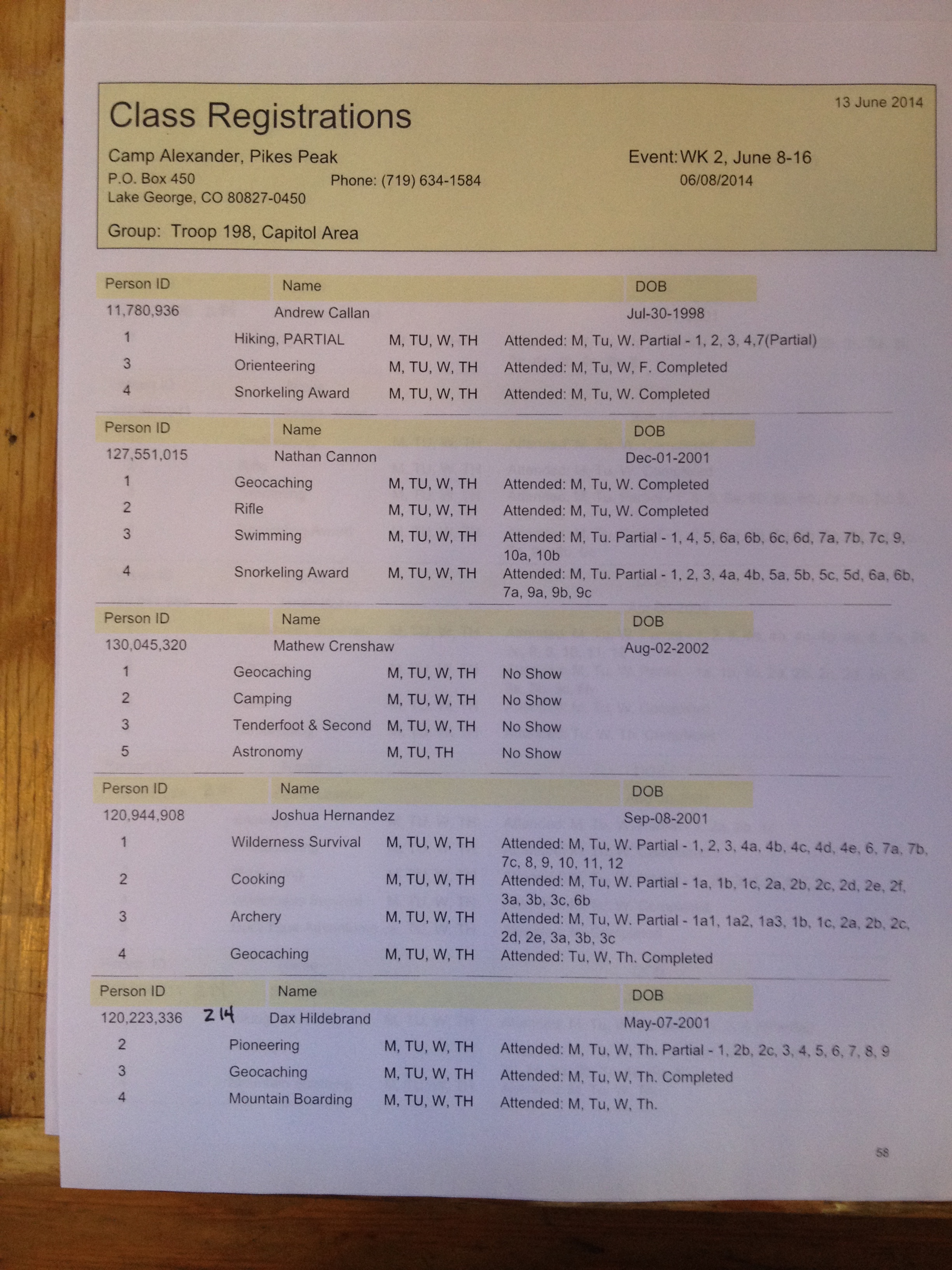 Class Registrations

13 June 2014

Camp Alexander, Pikes Peak
P.O. Box 450
Lake George, CO 80827-0450

Phone: (719) 634-1584

Event: WK 2, June 8-16
06/08/2014

Group: Troop 198, Capitol Area

Person ID
Name
DOB

11,780,936
Andrew Callan
Jul-30-1998

1 Hiking, PARTIAL M, TU, W, TH Attended: M, Tu, W. Partial - 1, 2, 3, 4,7(Partial)
3 Orienteering M, TU, W, TH Attended: M, Tu, W, F. Completed
4 Snorkeling Award M, TU, W, TH Attended: M, Tu, W. Completed

Person ID
Name
DOB

127,551,015
Nathan Cannon
Dec-01-2001

1 Geocaching M, TU, W, TH Attended: M, Tu, W. Completed
2 Rifle M, TU, W, TH Attended: M, Tu, W. Completed
3 Swimming M, TU, W, TH Attended: M, Tu. Partial - 1, 4, 5, 6a, 6b, 6c, 6d, 7a, 7b, 7c, 9, 10a, 10b
4 Snorkeling Award M, TU, W, TH Attended: M, Tu. Partial - 1, 2, 3, 4a, 4b, 5a, 5b, 5c, 5d, 6a, 6b, 7a, 9a, 9b, 9c

Person ID
Name
DOB

130,045,320
Mathew Crenshaw
Aug-02-2002

1 Geocaching M, TU, W, TH No Show
2 Camping M, TU, W, TH No Show
3 Tenderfoot & Second M, TU, W, TH No Show
5 Astronomy M, TU, TH No Show

Person ID
Name
DOB

120,944,908
Joshua Hernandez
Sep-08-2001

1 Wilderness Survival M, TU, W, TH Attended: M, Tu, W. Partial - 1, 2, 3, 4a, 4b, 4c, 4d, 4e, 6, 7a, 7b, 7c, 8, 9, 10, 11, 12
2 Cooking M, TU, W, TH Attended: M, Tu, W. Partial - 1a, 1b, 1c, 2a, 2b, 2c, 2d, 2e, 2f, 3a, 3b, 3c, 6b
3 Archery M, TU, W, TH Attended: M, Tu, W. Partial - 1a1, 1a2, 1a3, 1b, 1c, 2a, 2b, 2c, 2d, 2e, 3a, 3b, 3c
4 Geocaching M, TU, W, TH Attended: Tu, W, Th. Completed

Person ID
Name
DOB

120,223,336 214
Dax Hildebrand
May-07-2001

2 Pioneering M, TU, W, TH Attended: M, Tu, W, Th. Partial - 1, 2b, 2c, 3, 4, 5, 6, 7, 8, 9
3 Geocaching M, TU, W, TH Attended: M, Tu, W, Th. Completed
4 Mountain Boarding M, TU, W, TH Attended: M, Tu, W, Th.

58